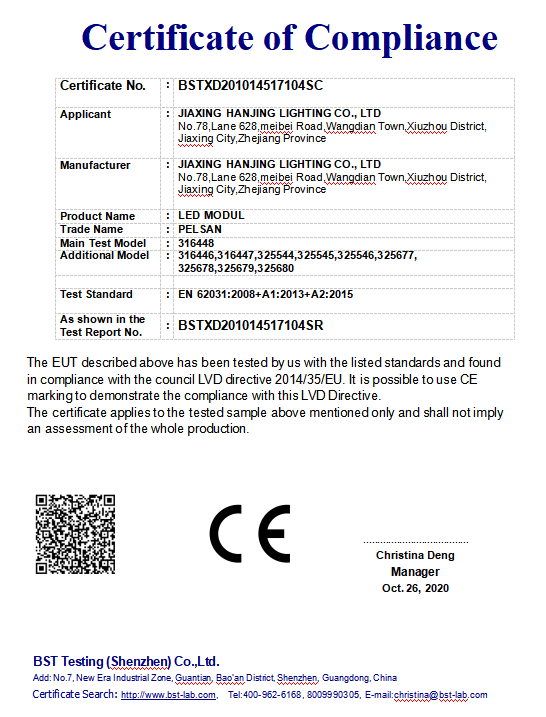 Certificate of Compliance

| Certificate No. | : | BSTXD201014517104SC |
|---|---|---|
| Applicant | : | JIAXING HANJING LIGHTING CO., LTD No.78,Lane 628,meibei Road,Wangdian Town,Xiuzhou District, Jiaxing City,Zhejiang Province |
| Manufacturer | : | JIAXING HANJING LIGHTING CO., LTD No.78,Lane 628,meibei Road,Wangdian Town,Xiuzhou District, Jiaxing City,Zhejiang Province |
| Product Name | : | LED MODUL |
| Trade Name | : | PELSAN |
| Main Test Model | : | 316448 |
| Additional Model | : | 316446,316447,325544,325545,325546,325677, 325678,325679,325680 |
| Test Standard | : | EN 62031:2008+A1:2013+A2:2015 |
| As shown in the Test Report No. | : | BSTXD201014517104SR |

The EUT described above has been tested by us with the listed standards and found in compliance with the council LVD directive 2014/35/EU. It is possible to use CE marking to demonstrate the compliance with this LVD Directive.
The certificate applies to the tested sample above mentioned only and shall not imply an assessment of the whole production.

CE

Christina Deng
Manager
Oct. 26, 2020

BST Testing (Shenzhen) Co.,Ltd.
Add: No.7, New Era Industrial Zone, Guantian, Bao'an District, Shenzhen, Guangdong, China
Certificate Search: http://www.bst-lab.com, Tel:400-962-6168, 8009990305, E-mail:christina@bst-lab.com